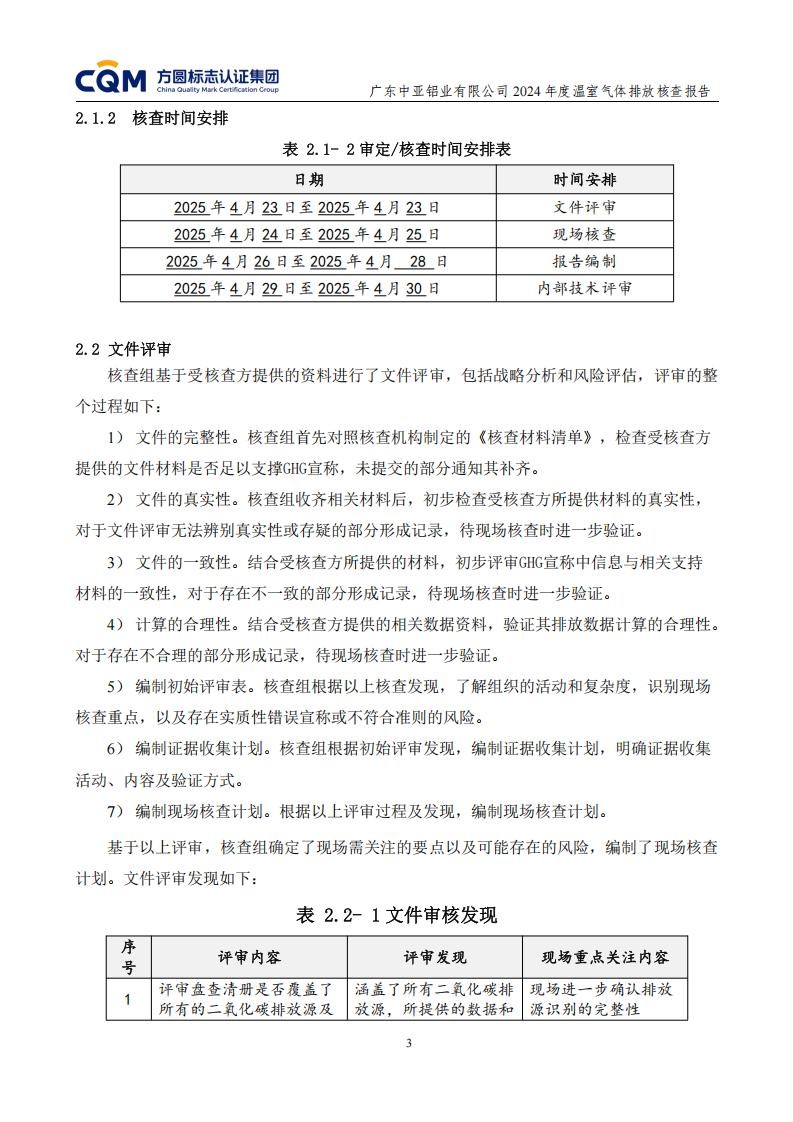 CQM 方圆标志认证集团 China Quality Mark Certification Group

广东中亚铝业有限公司 2024 年度温室气体排放核查报告

2.1.2 核查时间安排

表 2.1- 2 审定/核查时间安排表

| 日期 | 时间安排 |
|---|---|
| 2025 年 4 月 23 日至 2025 年 4 月 23 日 | 文件评审 |
| 2025 年 4 月 24 日至 2025 年 4 月 25 日 | 现场核查 |
| 2025 年 4 月 26 日至 2025 年 4 月 28 日 | 报告编制 |
| 2025 年 4 月 29 日至 2025 年 4 月 30 日 | 内部技术评审 |

2.2 文件评审

核查组基于受核查方提供的资料进行了文件评审，包括战略分析和风险评估，评审的整个过程如下：

1） 文件的完整性。核查组首先对照核查机构制定的《核查材料清单》，检查受核查方提供的文件材料是否足以支撑GHG宣称，未提交的部分通知其补齐。

2） 文件的真实性。核查组收齐相关材料后，初步检查受核查方所提供材料的真实性，对于文件评审无法辨别真实性或存疑的部分形成记录，待现场核查时进一步验证。

3） 文件的一致性。结合受核查方所提供的材料，初步评审GHG宣称中信息与相关支持材料的一致性，对于存在不一致的部分形成记录，待现场核查时进一步验证。

4） 计算的合理性。结合受核查方提供的相关数据资料，验证其排放数据计算的合理性。对于存在不合理的部分形成记录，待现场核查时进一步验证。

5） 编制初始评审表。核查组根据以上核查发现，了解组织的活动和复杂度，识别现场核查重点，以及存在实质性错误宣称或不符合准则的风险。

6） 编制证据收集计划。核查组根据初始评审发现，编制证据收集计划，明确证据收集活动、内容及验证方式。

7） 编制现场核查计划。根据以上评审过程及发现，编制现场核查计划。

基于以上评审，核查组确定了现场需关注的要点以及可能存在的风险，编制了现场核查计划。文件评审发现如下：

表 2.2- 1 文件审核发现

| 序号 | 评审内容 | 评审发现 | 现场重点关注内容 |
|---|---|---|---|
| 1 | 评审盘查清册是否覆盖了所有的二氧化碳排放源及 | 涵盖了所有二氧化碳排放源，所提供的数据和 | 现场进一步确认排放源识别的完整性 |

3